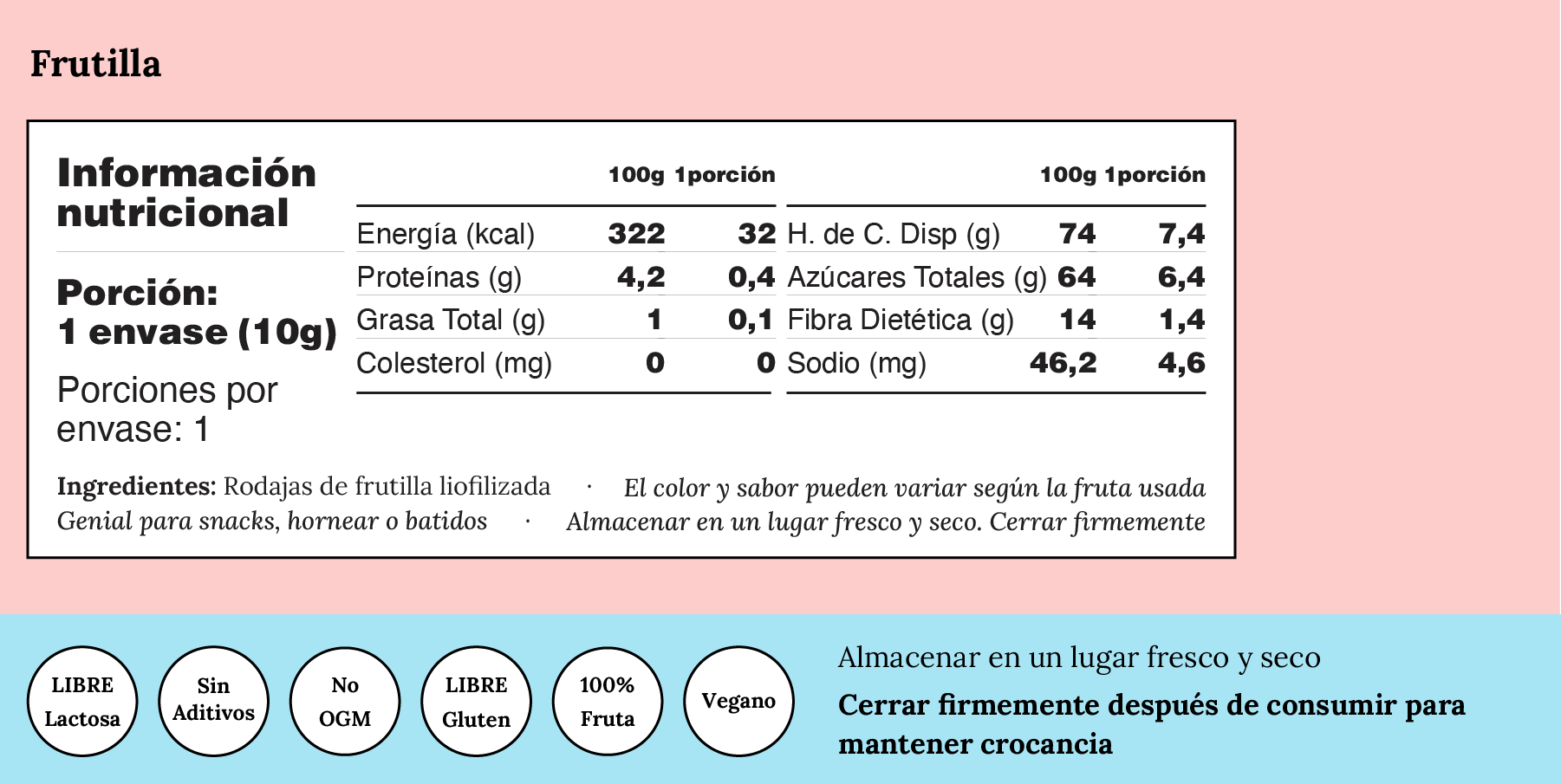 Frutilla

Información nutricional

Porción:
1 envase (10g)

Porciones por envase: 1

| | 100g | 1porción |
|---|---|---|
| Energía (kcal) | 322 | 32 |
| Proteínas (g) | 4,2 | 0,4 |
| Grasa Total (g) | 1 | 0,1 |
| Colesterol (mg) | 0 | 0 |

| | 100g | 1porción |
|---|---|---|
| H. de C. Disp (g) | 74 | 7,4 |
| Azúcares Totales (g) | 64 | 6,4 |
| Fibra Dietética (g) | 14 | 1,4 |
| Sodio (mg) | 46,2 | 4,6 |

Ingredientes: Rodajas de frutilla liofilizada · El color y sabor pueden variar según la fruta usada
Genial para snacks, hornear o batidos · Almacenar en un lugar fresco y seco. Cerrar firmemente

LIBRE
Lactosa

Sin
Aditivos

No
OGM

LIBRE
Gluten

100%
Fruta

Vegano

Almacenar en un lugar fresco y seco

Cerrar firmemente después de consumir para mantener crocancia